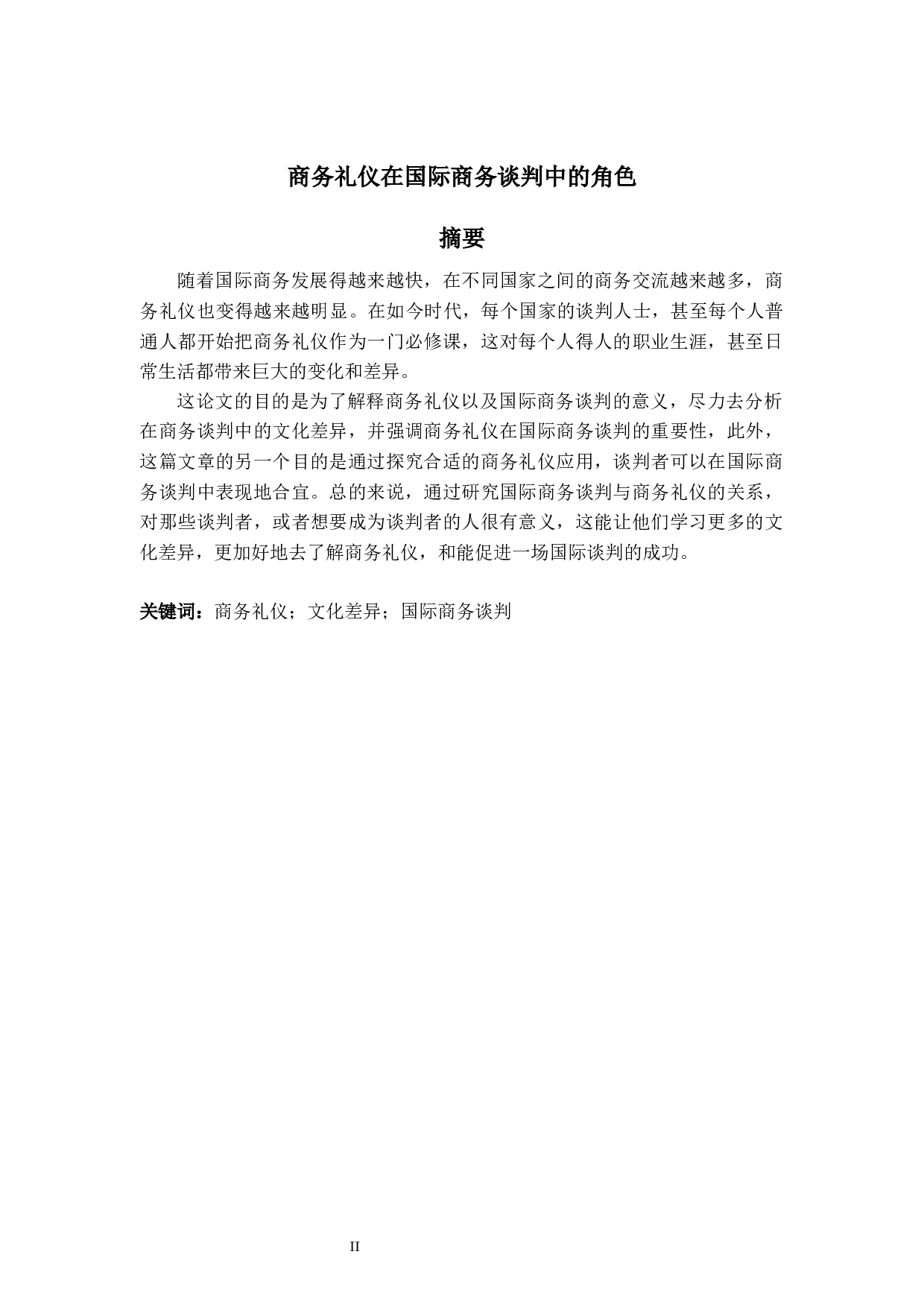 商务礼仪在国际商务谈判中的角色

摘要

随着国际商务发展得越来越快，在不同国家之间的商务交流越来越多，商务礼仪也变得越来越明显。在如今时代，每个国家的谈判人士，甚至每个人普通人都开始把商务礼仪作为一门必修课，这对每个人得人的职业生涯，甚至日常生活都带来巨大的变化和差异。

这论文的目的是为了解释商务礼仪以及国际商务谈判的意义，尽力去分析在商务谈判中的文化差异，并强调商务礼仪在国际商务谈判的重要性，此外，这篇文章的另一个目的是通过探究合适的商务礼仪应用，谈判者可以在国际商务谈判中表现地合宜。总的来说，通过研究国际商务谈判与商务礼仪的关系，对那些谈判者，或者想要成为谈判者的人很有意义，这能让他们学习更多的文化差异，更加好地去了解商务礼仪，和能促进一场国际谈判的成功。

关键词：商务礼仪；文化差异；国际商务谈判

II